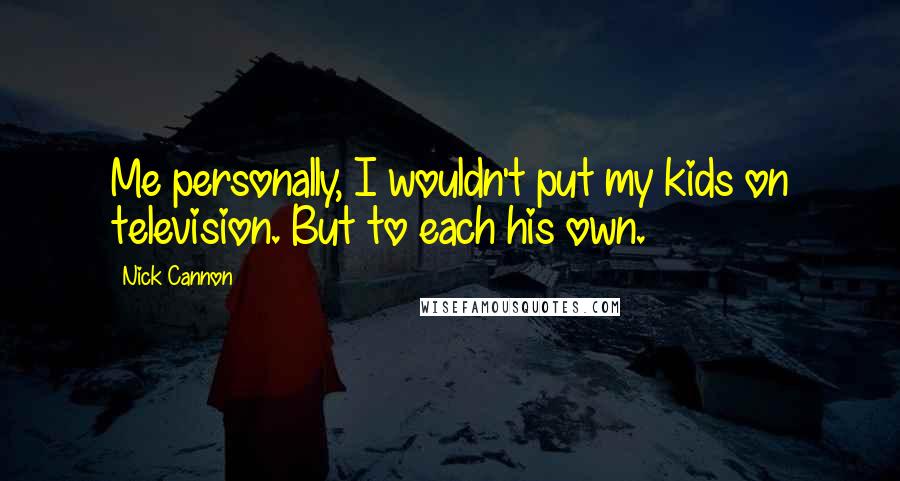 Me personally, I wouldn't put my kids on television. But to each his own.

Nick Cannon

WISEFAMOUSQUOTES.COM